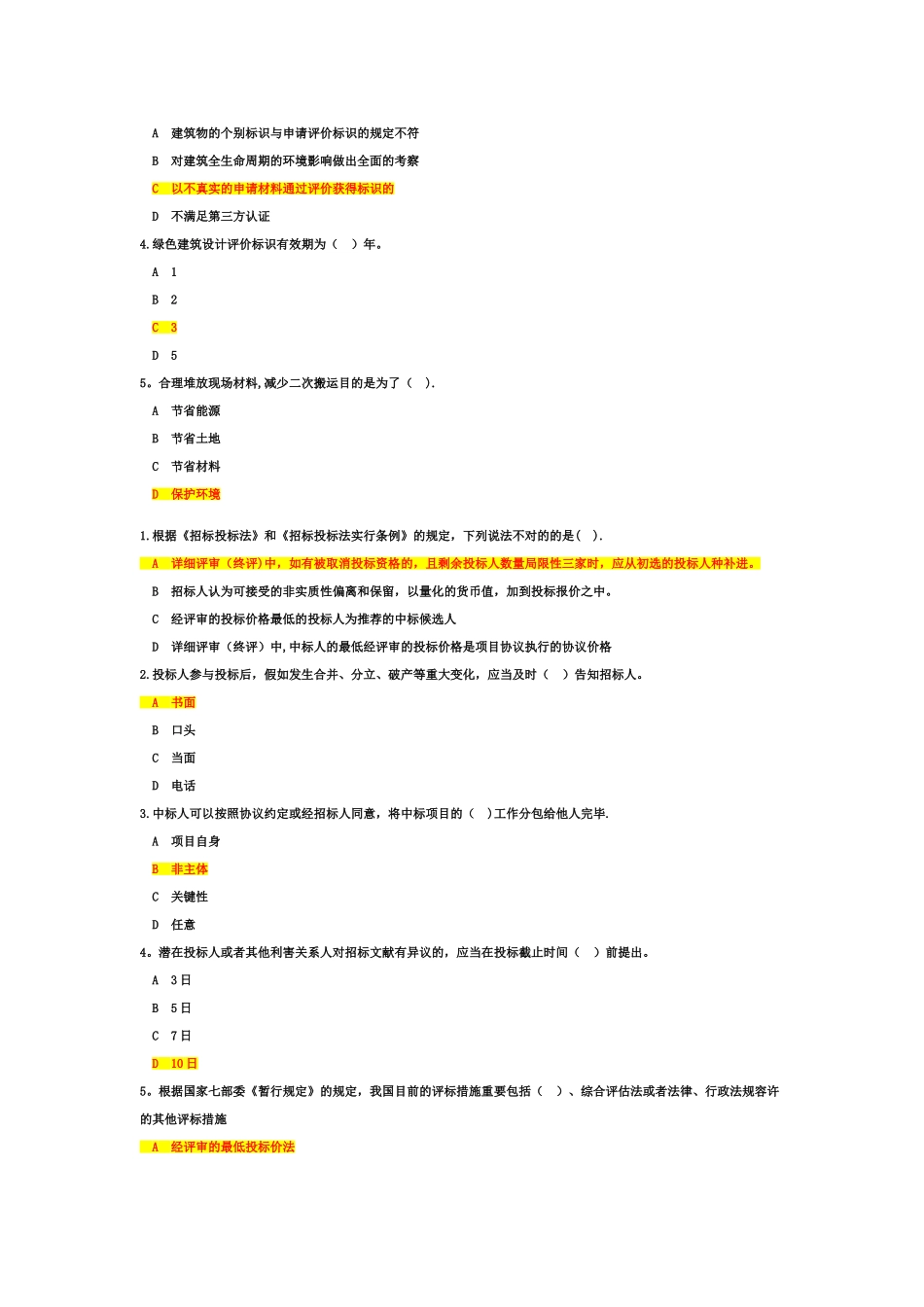 A 建筑物的个别标识与申请评价标识的规定不符

B 对建筑全生命周期的环境影响做出全面的考察

C 以不真实的申请材料通过评价获得标识的

D 不满足第三方认证

4.绿色建筑设计评价标识有效期为（ ）年。

A 1

B 2

C 3

D 5

5。合理堆放现场材料,减少二次搬运目的是为了（ ）.

A 节省能源

B 节省土地

C 节省材料

D 保护环境

1.根据《招标投标法》和《招标投标法实行条例》的规定，下列说法不对的的是( ).

A 详细评审（终评）中，如有被取消投标资格的，且剩余投标人数量局限性三家时，应从初选的投标人种补进。

B 招标人认为可接受的非实质性偏离和保留，以量化的货币值，加到投标报价之中。

C 经评审的投标价格最低的投标人为推荐的中标候选人

D 详细评审（终评）中,中标人的最低经评审的投标价格是项目协议执行的协议价格

2.投标人参与投标后，假如发生合并、分立、破产等重大变化，应当及时（ ）告知招标人。

A 书面

B 口头

C 当面

D 电话

3.中标人可以按照协议约定或经招标人同意，将中标项目的（ ）工作分包给他人完毕.

A 项目自身

B 非主体

C 关键性

D 任意

4。潜在投标人或者其他利害关系人对招标文献有异议的，应当在投标截止时间（ ）前提出。

A 3日

B 5日

C 7日

D 10日

5。根据国家七部委《暂行规定》的规定，我国目前的评标措施重要包括（ ）、综合评估法或者法律、行政法规容许的其他评标措施

A 经评审的最低投标价法